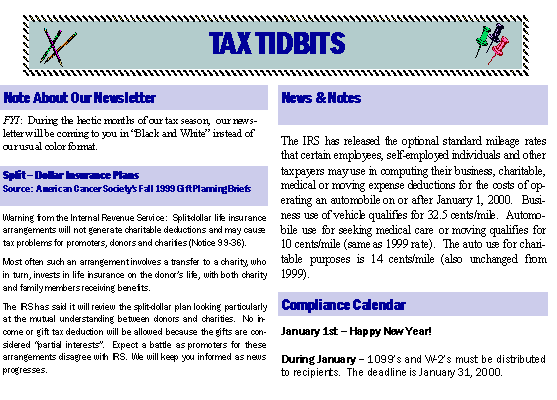 TAX TIDBITS

Note About Our Newsletter

FYI: During the hectic months of our tax season, our newsletter will be coming to you in "Black and White" instead of our usual color format.

Split – Dollar Insurance Plans
Source: American Cancer Society's Fall 1999 Gift Planning Briefs

Warning from the Internal Revenue Service: Split-dollar life insurance arrangements will not generate charitable deductions and may cause tax problems for promoters, donors and charities (Notice 99-36).

Most often such an arrangement involves a transfer to a charity, who in turn, invests in life insurance on the donor's life, with both charity and family members receiving benefits.

The IRS has said it will review the split-dollar plan looking particularly at the mutual understanding between donors and charities. No income or gift tax deduction will be allowed because the gifts are considered "partial interests". Expect a battle as promoters for these arrangements disagree with IRS. We will keep you informed as news progresses.

News & Notes

The IRS has released the optional standard mileage rates that certain employees, self-employed individuals and other taxpayers may use in computing their business, charitable, medical or moving expense deductions for the costs of operating an automobile on or after January 1, 2000. Business use of vehicle qualifies for 32.5 cents/mile. Automobile use for seeking medical care or moving qualifies for 10 cents/mile (same as 1999 rate). The auto use for charitable purposes is 14 cents/mile (also unchanged from 1999).

Compliance Calendar

January 1st – Happy New Year!

During January – 1099's and W-2's must be distributed to recipients. The deadline is January 31, 2000.